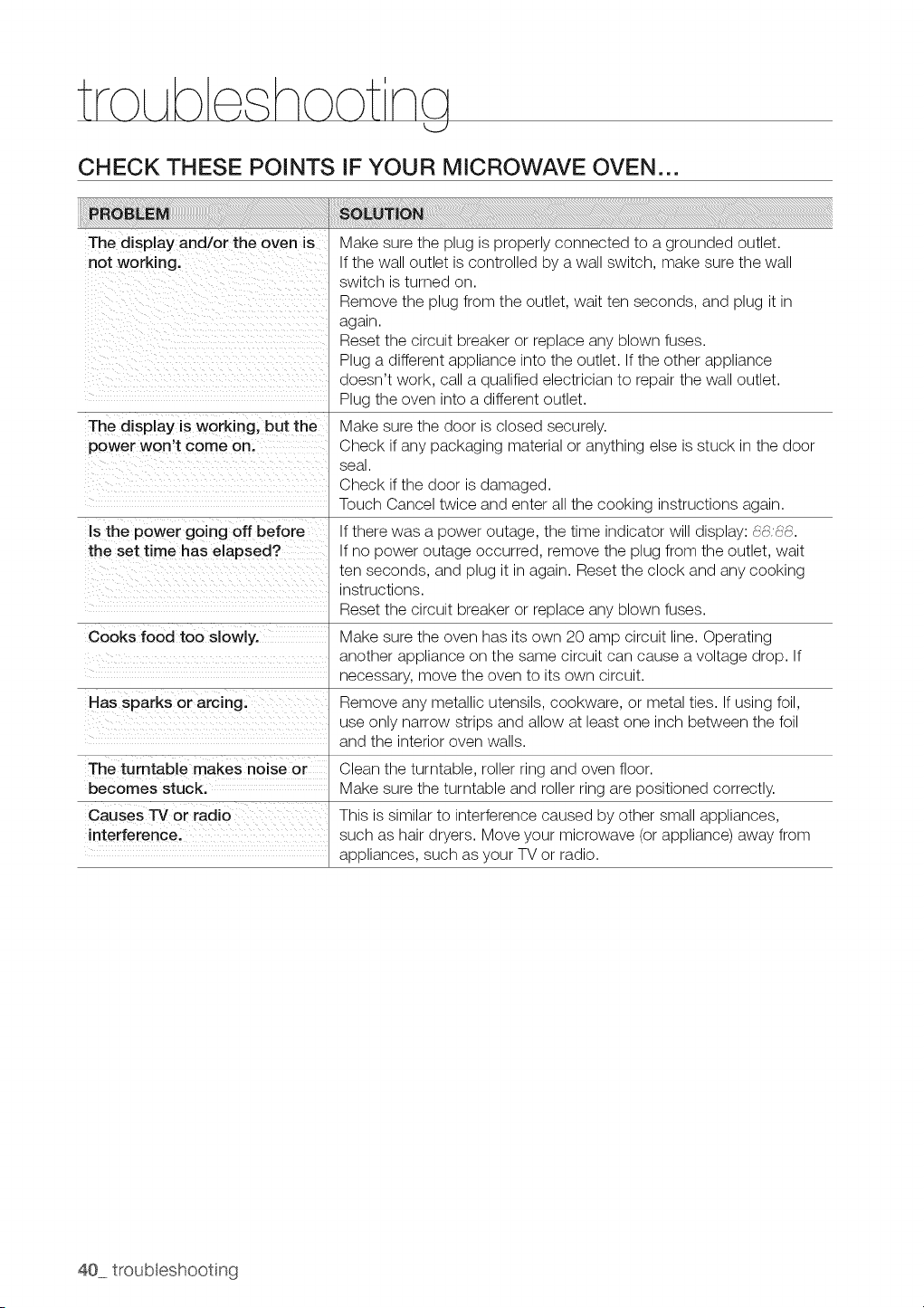 troubleshooting

CHECK THESE POINTS IF YOUR MICROWAVE OVEN...

| PROBLEM | SOLUTION |
|---|---|
| The display and/or the oven is not working. | Make sure the plug is properly connected to a grounded outlet. If the wall outlet is controlled by a wall switch, make sure the wall switch is turned on. Remove the plug from the outlet, wait ten seconds, and plug it in again. Reset the circuit breaker or replace any blown fuses. Plug a different appliance into the outlet. If the other appliance doesn't work, call a qualified electrician to repair the wall outlet. Plug the oven into a different outlet. |
| The display is working, but the power won't come on. | Make sure the door is closed securely. Check if any packaging material or anything else is stuck in the door seal. Check if the door is damaged. Touch Cancel twice and enter all the cooking instructions again. |
| Is the power going off before the set time has elapsed? | If there was a power outage, the time indicator will display: 88:88. If no power outage occurred, remove the plug from the outlet, wait ten seconds, and plug it in again. Reset the clock and any cooking instructions. Reset the circuit breaker or replace any blown fuses. |
| Cooks food too slowly. | Make sure the oven has its own 20 amp circuit line. Operating another appliance on the same circuit can cause a voltage drop. If necessary, move the oven to its own circuit. |
| Has sparks or arcing. | Remove any metallic utensils, cookware, or metal ties. If using foil, use only narrow strips and allow at least one inch between the foil and the interior oven walls. |
| The turntable makes noise or becomes stuck. | Clean the turntable, roller ring and oven floor. Make sure the turntable and roller ring are positioned correctly. |
| Causes TV or radio interference. | This is similar to interference caused by other small appliances, such as hair dryers. Move your microwave (or appliance) away from appliances, such as your TV or radio. |

40_ troubleshooting